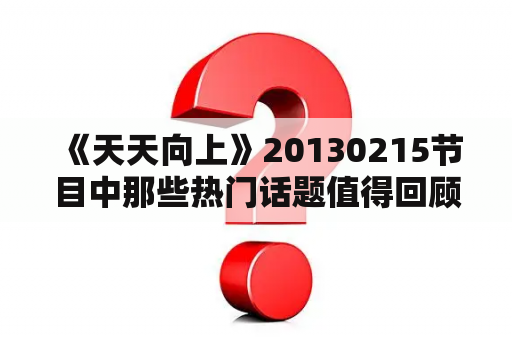 《天天向上》20130215节目中那些热门话题值得回顾